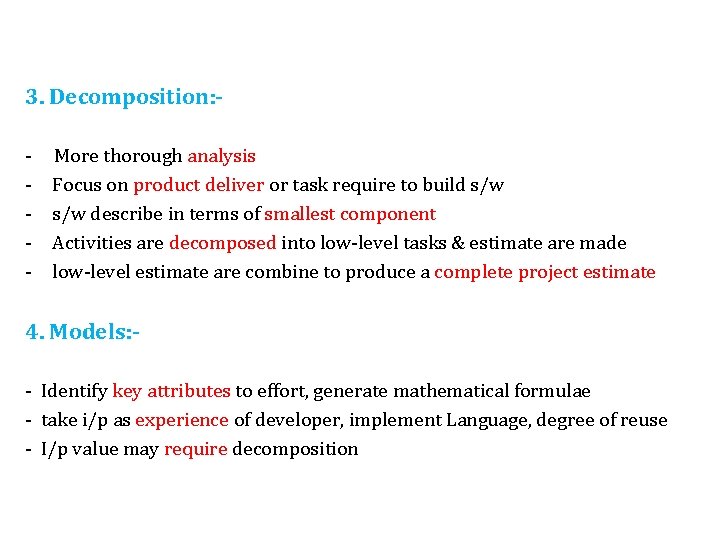 3. Decomposition:-

- More thorough analysis
- Focus on product deliver or task require to build s/w
- s/w describe in terms of smallest component
- Activities are decomposed into low-level tasks & estimate are made
- low-level estimate are combine to produce a complete project estimate

4. Models:-

- Identify key attributes to effort, generate mathematical formulae
- take i/p as experience of developer, implement Language, degree of reuse
- I/p value may require decomposition